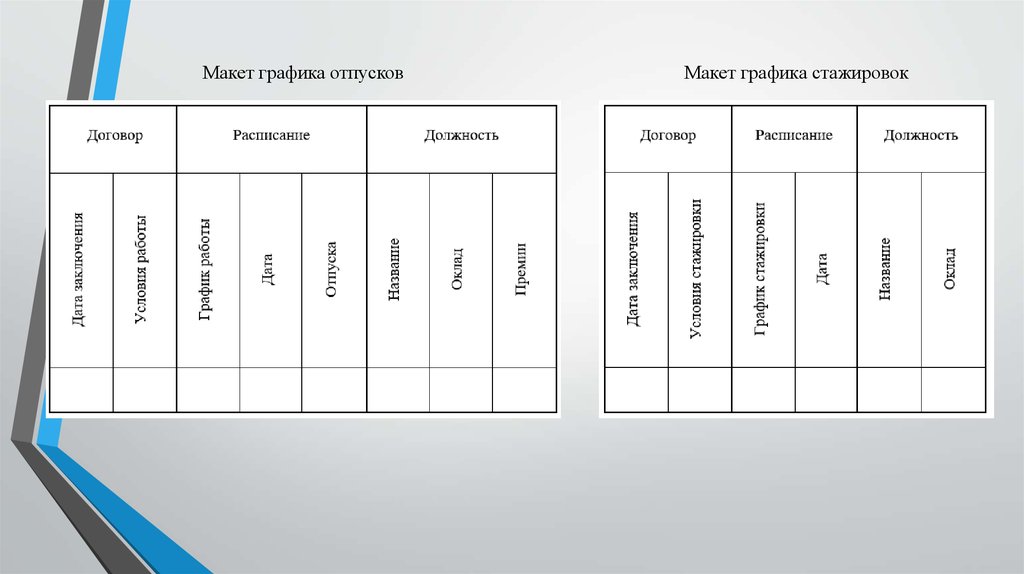 Макет графика отпусков

| Договор | | Расписание | | | Должность | | |
|---|---|---|---|---|---|---|---|
| Дата заключения | Условия работы | График работы | Дата | Отпуска | Название | Оклад | Премии |
| | | | | | | | |

Макет графика стажировок

| Договор | | Расписание | | Должность | |
|---|---|---|---|---|---|
| Дата заключения | Условия стажировки | График стажировки | Дата | Название | Оклад |
| | | | | | |